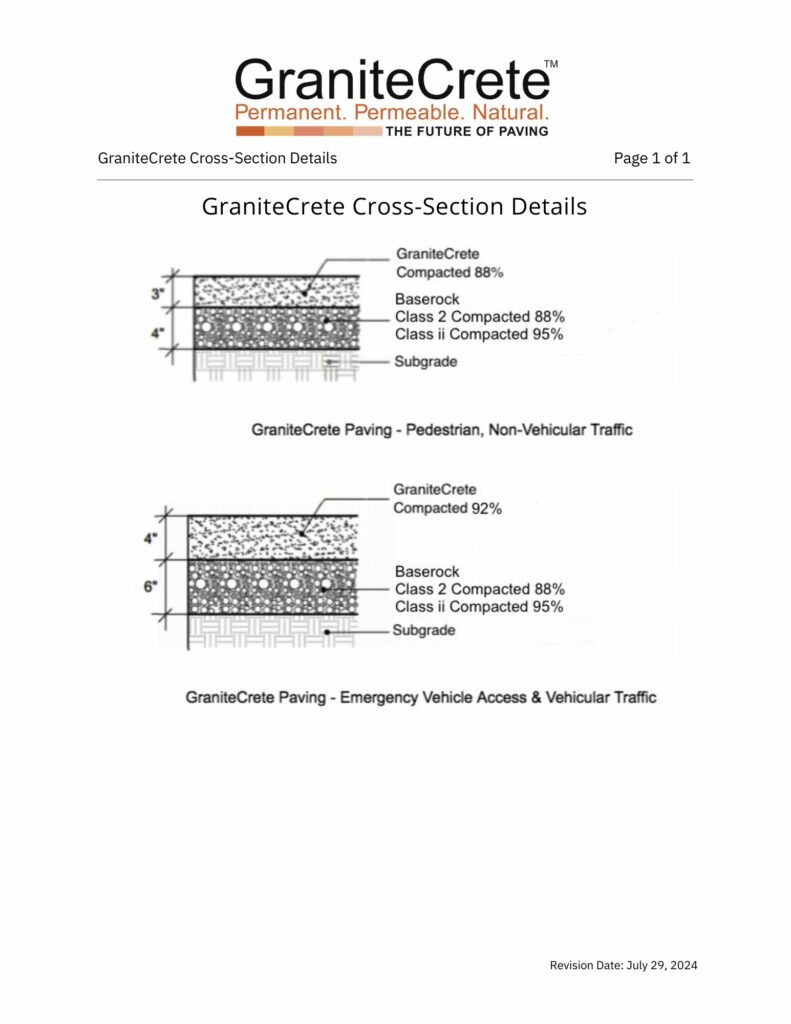 GraniteCrete™
Permanent. Permeable. Natural.
THE FUTURE OF PAVING

GraniteCrete Cross-Section Details

Page 1 of 1

GraniteCrete Cross-Section Details

3"
4"
GraniteCrete
Compacted 88%
Baserock
Class 2 Compacted 88%
Class ii Compacted 95%
Subgrade

GraniteCrete Paving - Pedestrian, Non-Vehicular Traffic

4"
6"
GraniteCrete
Compacted 92%
Baserock
Class 2 Compacted 88%
Class ii Compacted 95%
Subgrade

GraniteCrete Paving - Emergency Vehicle Access & Vehicular Traffic

Revision Date: July 29, 2024